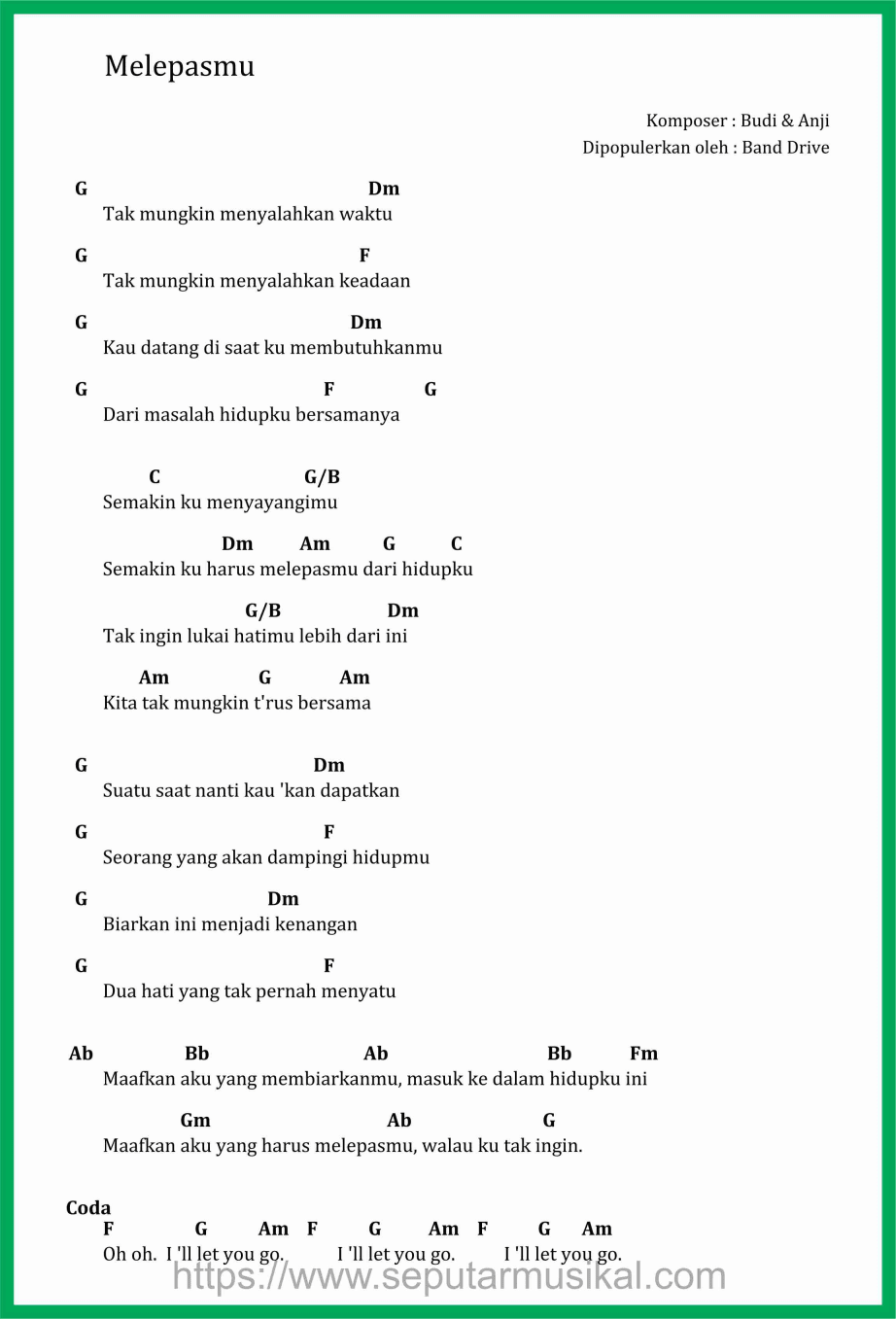 Melepasmu

Komposer : Budi & Anji
Dipopulerkan oleh : Band Drive

G Dm
Tak mungkin menyalahkan waktu

G F
Tak mungkin menyalahkan keadaan

G Dm
Kau datang di saat ku membutuhkanmu

G F G
Dari masalah hidupku bersamanya

C G/B
Semakin ku menyayangimu

Dm Am G C
Semakin ku harus melepasmu dari hidupku

G/B Dm
Tak ingin lukai hatimu lebih dari ini

Am G Am
Kita tak mungkin t'rus bersama

G Dm
Suatu saat nanti kau 'kan dapatkan

G F
Seorang yang akan dampingi hidupmu

G Dm
Biarkan ini menjadi kenangan

G F
Dua hati yang tak pernah menyatu

Ab Bb Ab Bb Fm
Maafkan aku yang membiarkanmu, masuk ke dalam hidupku ini

Gm Ab G
Maafkan aku yang harus melepasmu, walau ku tak ingin.

Coda
F G Am F G Am F G Am
Oh oh. I 'll let you go. I 'll let you go. I 'll let you go.

https://www.seputarmusikal.com